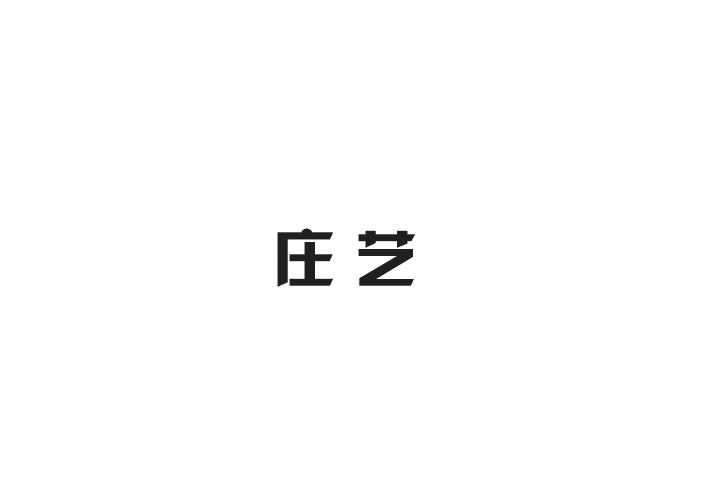 庄艺